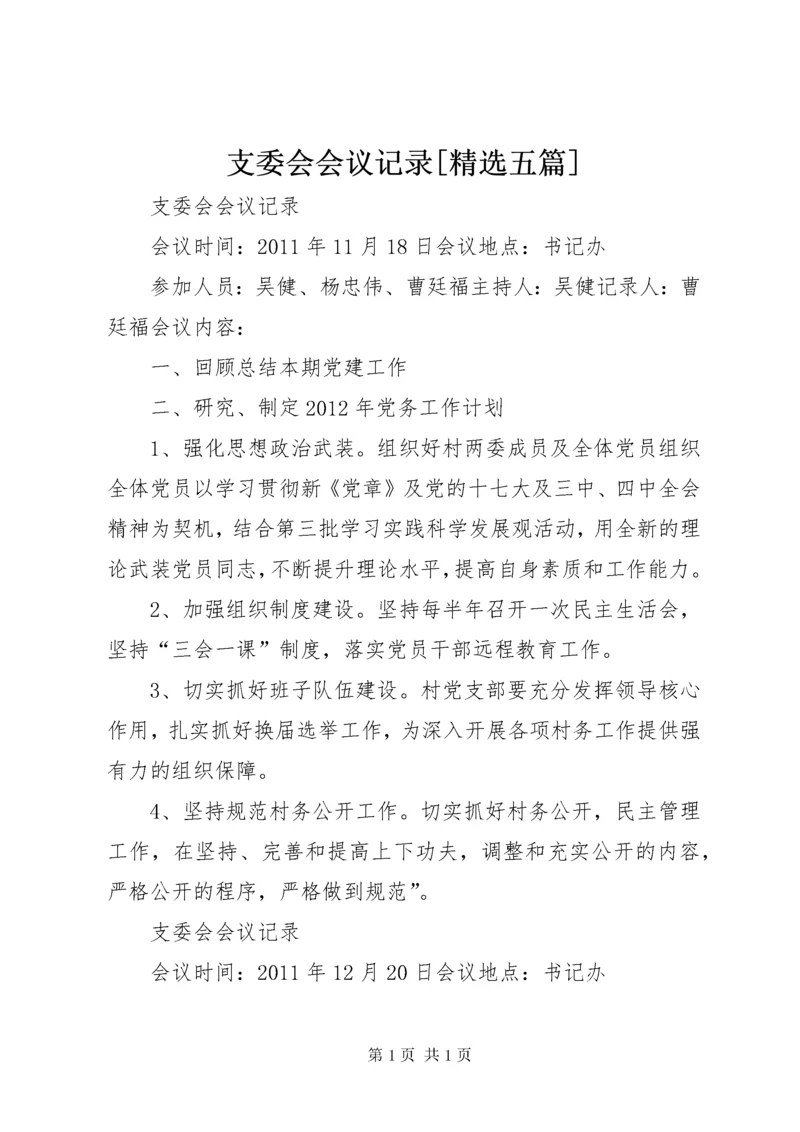 支委会会议记录[精选五篇]

支委会会议记录

会议时间：2011 年 11 月 18 日会议地点：书记办

参加人员：吴健、杨忠伟、曹廷福主持人：吴健记录人：曹廷福会议内容：

一、回顾总结本期党建工作

二、研究、制定 2012 年党务工作计划

1、强化思想政治武装。组织好村两委成员及全体党员组织全体党员以学习贯彻新《党章》及党的十七大及三中、四中全会精神为契机，结合第三批学习实践科学发展观活动，用全新的理论武装党员同志，不断提升理论水平，提高自身素质和工作能力。

2、加强组织制度建设。坚持每半年召开一次民主生活会，坚持“三会一课”制度，落实党员干部远程教育工作。

3、切实抓好班子队伍建设。村党支部要充分发挥领导核心作用，扎实抓好换届选举工作，为深入开展各项村务工作提供强有力的组织保障。

4、坚持规范村务公开工作。切实抓好村务公开，民主管理工作，在坚持、完善和提高上下功夫，调整和充实公开的内容，严格公开的程序，严格做到规范”。

支委会会议记录

会议时间：2011 年 12 月 20 日会议地点：书记办

第 1 页 共 1 页